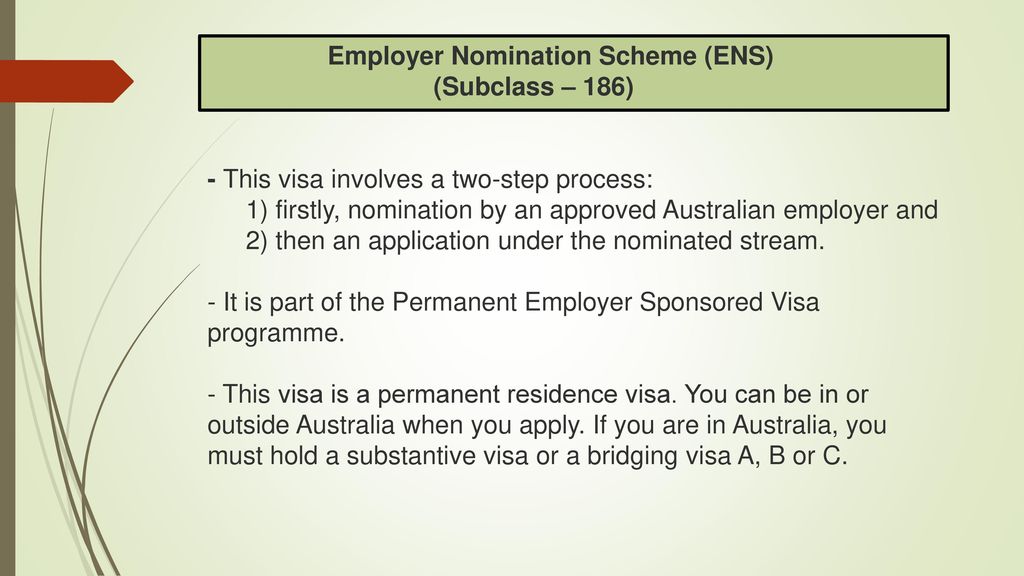 Employer Nomination Scheme (ENS)
(Subclass – 186)

- This visa involves a two-step process:
1) firstly, nomination by an approved Australian employer and
2) then an application under the nominated stream.

- It is part of the Permanent Employer Sponsored Visa programme.

- This visa is a permanent residence visa. You can be in or outside Australia when you apply. If you are in Australia, you must hold a substantive visa or a bridging visa A, B or C.